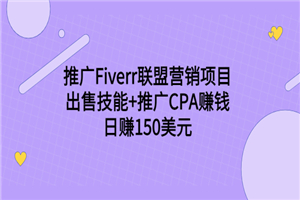 推广Fiverr联盟营销项目
出售技能+推广CPA赚钱
日赚150美元